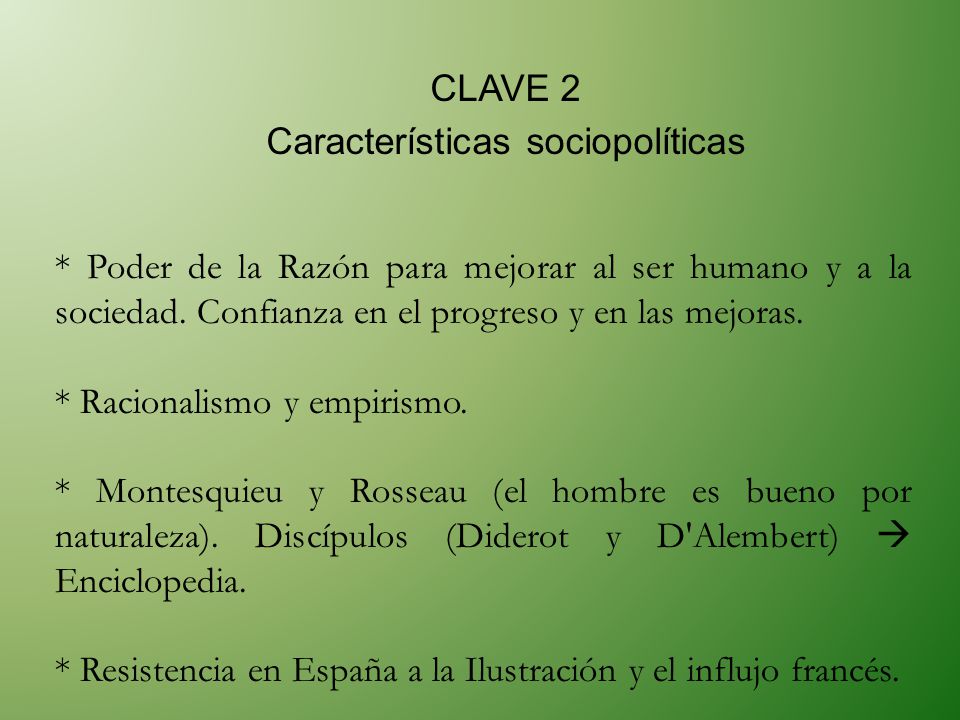 CLAVE 2
Características sociopolíticas

* Poder de la Razón para mejorar al ser humano y a la sociedad. Confianza en el progreso y en las mejoras.

* Racionalismo y empirismo.

* Montesquieu y Rosseau (el hombre es bueno por naturaleza). Discípulos (Diderot y D'Alembert) → Enciclopedia.

* Resistencia en España a la Ilustración y el influjo francés.